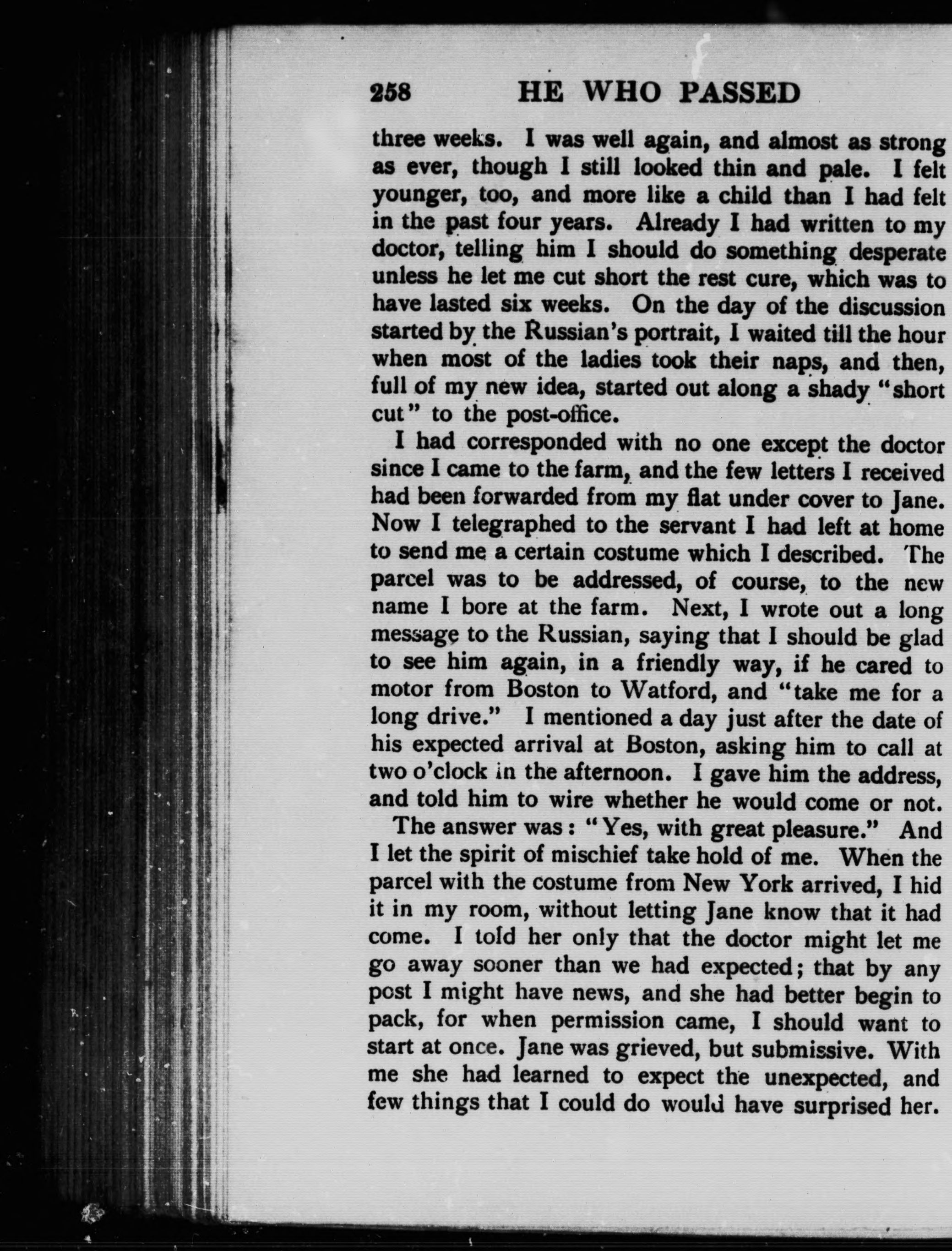 258 HE WHO PASSED

three weeks. I was well again, and almost as strong as ever, though I still looked thin and pale. I felt younger, too, and more like a child than I had felt in the past four years. Already I had written to my doctor, telling him I should do something desperate unless he let me cut short the rest cure, which was to have lasted six weeks. On the day of the discussion started by the Russian's portrait, I waited till the hour when most of the ladies took their naps, and then, full of my new idea, started out along a shady "short cut" to the post-office.

I had corresponded with no one except the doctor since I came to the farm, and the few letters I received had been forwarded from my flat under cover to Jane. Now I telegraphed to the servant I had left at home to send me a certain costume which I described. The parcel was to be addressed, of course, to the new name I bore at the farm. Next, I wrote out a long message to the Russian, saying that I should be glad to see him again, in a friendly way, if he cared to motor from Boston to Watford, and "take me for a long drive." I mentioned a day just after the date of his expected arrival at Boston, asking him to call at two o'clock in the afternoon. I gave him the address, and told him to wire whether he would come or not.

The answer was: "Yes, with great pleasure." And I let the spirit of mischief take hold of me. When the parcel with the costume from New York arrived, I hid it in my room, without letting Jane know that it had come. I told her only that the doctor might let me go away sooner than we had expected; that by any post I might have news, and she had better begin to pack, for when permission came, I should want to start at once. Jane was grieved, but submissive. With me she had learned to expect the unexpected, and few things that I could do would have surprised her.